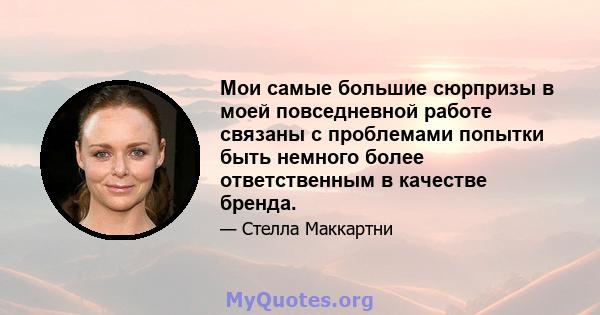 Мои самые большие сюрпризы в моей повседневной работе связаны с проблемами попытки быть немного более ответственным в качестве бренда.

— Стелла Маккартни

MyQuotes.org